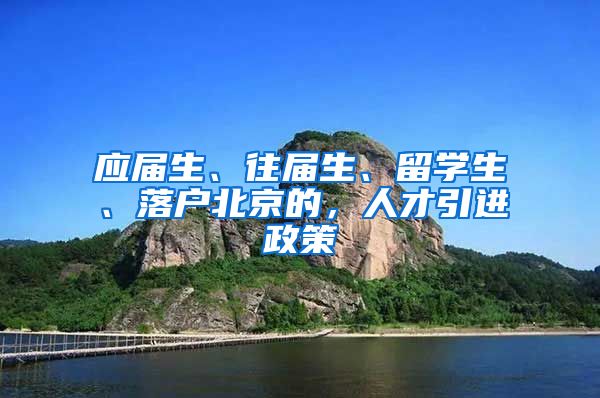 应届生、往届生、留学生、落户北京的，人才引进政策